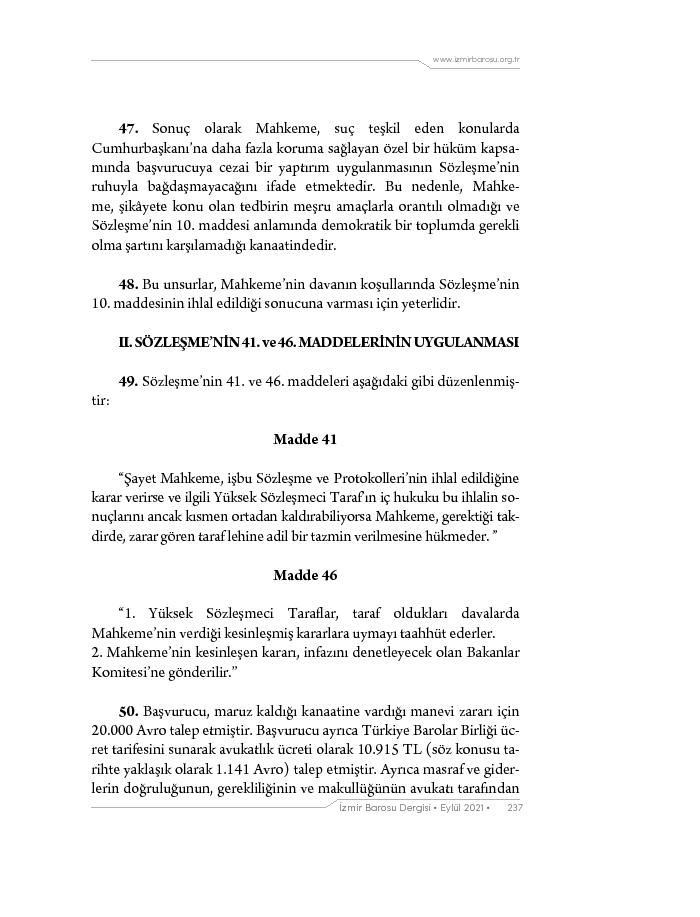 www.izmirbarosu.org.tr

**47.** Sonuç olarak Mahkeme, suç teşkil eden konularda Cumhurbaşkanı'na daha fazla koruma sağlayan özel bir hüküm kapsamında başvurucuya cezai bir yaptırım uygulanmasının Sözleşme'nin ruhuyla bağdaşmayacağını ifade etmektedir. Bu nedenle, Mahkeme, şikâyete konu olan tedbirin meşru amaçlarla orantılı olmadığı ve Sözleşme'nin 10. maddesi anlamında demokratik bir toplumda gerekli olma şartını karşılamadığı kanaatindedir.

**48.** Bu unsurlar, Mahkeme'nin davanın koşullarında Sözleşme'nin 10. maddesinin ihlal edildiği sonucuna varması için yeterlidir.

**II. SÖZLEŞME'NİN 41. ve 46. MADDELERİNİN UYGULANMASI**

**49.** Sözleşme'nin 41. ve 46. maddeleri aşağıdaki gibi düzenlenmiştir:

**Madde 41**

"Şayet Mahkeme, işbu Sözleşme ve Protokolleri'nin ihlal edildiğine karar verirse ve ilgili Yüksek Sözleşmeci Taraf'ın iç hukuku bu ihlalin sonuçlarını ancak kısmen ortadan kaldırabiliyorsa Mahkeme, gerektiği takdirde, zarar gören taraf lehine adil bir tazmin verilmesine hükmeder. "

**Madde 46**

"1. Yüksek Sözleşmeci Taraflar, taraf oldukları davalarda Mahkeme'nin verdiği kesinleşmiş kararlara uymayı taahhüt ederler.
2. Mahkeme'nin kesinleşen kararı, infazını denetleyecek olan Bakanlar Komitesi'ne gönderilir."

**50.** Başvurucu, maruz kaldığı kanaatine vardığı manevi zararı için 20.000 Avro talep etmiştir. Başvurucu ayrıca Türkiye Barolar Birliği ücret tarifesini sunarak avukatlık ücreti olarak 10.915 TL (söz konusu tarihte yaklaşık olarak 1.141 Avro) talep etmiştir. Ayrıca masraf ve giderlerin doğruluğunun, gerekliliğinin ve makullüğünün avukatı tarafından

İzmir Barosu Dergisi • Eylül 2021 • 237